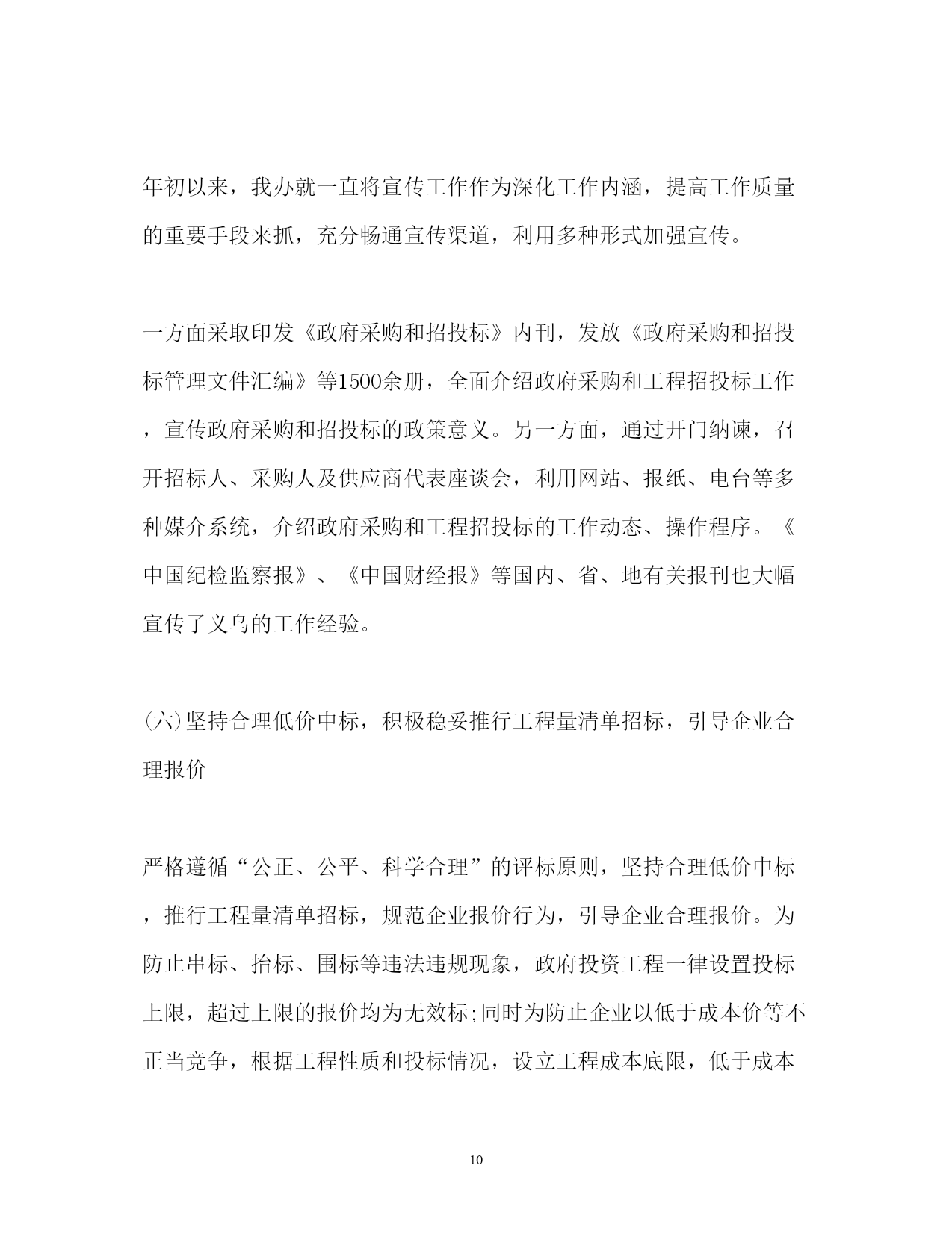 年初以来，我办就一直将宣传工作作为深化工作内涵，提高工作质量的重要手段来抓，充分畅通宣传渠道，利用多种形式加强宣传。

一方面采取印发《政府采购和招投标》内刊，发放《政府采购和招投标管理文件汇编》等1500余册，全面介绍政府采购和工程招投标工作，宣传政府采购和招投标的政策意义。另一方面，通过开门纳谏，召开招标人、采购人及供应商代表座谈会，利用网站、报纸、电台等多种媒介系统，介绍政府采购和工程招投标的工作动态、操作程序。《中国纪检监察报》、《中国财经报》等国内、省、地有关报刊也大幅宣传了义乌的工作经验。

(六)坚持合理低价中标，积极稳妥推行工程量清单招标，引导企业合理报价

严格遵循“公正、公平、科学合理”的评标原则，坚持合理低价中标，推行工程量清单招标，规范企业报价行为，引导企业合理报价。为防止串标、抬标、围标等违法违规现象，政府投资工程一律设置投标上限，超过上限的报价均为无效标;同时为防止企业以低于成本价等不正当竞争，根据工程性质和投标情况，设立工程成本底限，低于成本

10